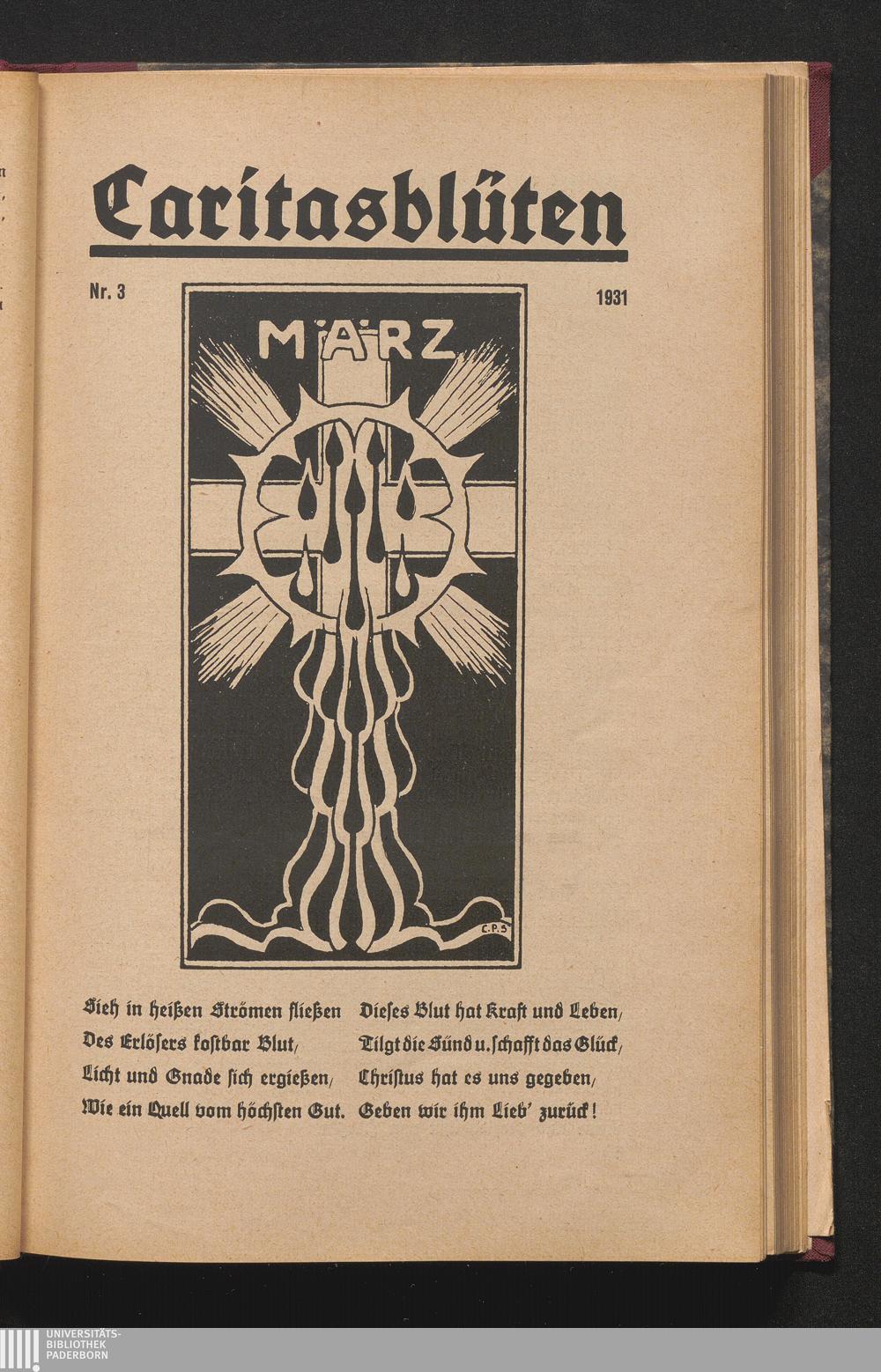 Caritasblüten

Nr. 3

1931

MÄRZ

C.P.S

Sieh in heißen Strömen fließen
Des Erlösers kostbar Blut,
Licht und Gnade sich ergießen,
Wie ein Quell vom höchsten Gut.

Dieses Blut hat Kraft und Leben,
Tilgt die Sünd u. schafft das Glück,
Christus hat es uns gegeben,
Geben wir ihm Lieb' zurück!

UNIVERSITÄTS-
BIBLIOTHEK
PADERBORN